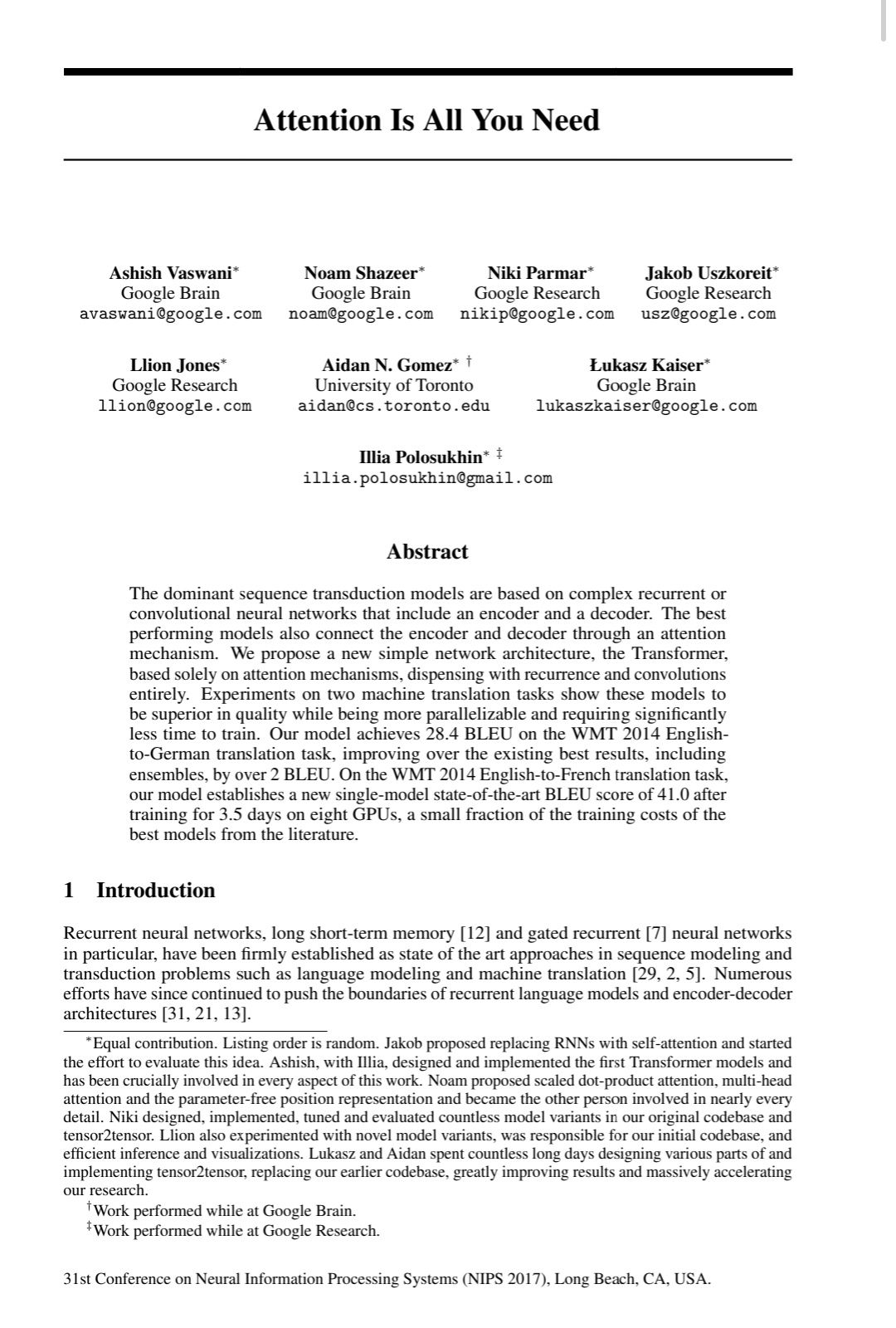 Attention Is All You Need

Ashish Vaswani*
Google Brain
avaswani@google.com

Noam Shazeer*
Google Brain
noam@google.com

Niki Parmar*
Google Research
nikip@google.com

Jakob Uszkoreit*
Google Research
usz@google.com

Llion Jones*
Google Research
llion@google.com

Aidan N. Gomez* †
University of Toronto
aidan@cs.toronto.edu

Łukasz Kaiser*
Google Brain
lukaszkaiser@google.com

Illia Polosukhin* ‡
illia.polosukhin@gmail.com

Abstract

The dominant sequence transduction models are based on complex recurrent or convolutional neural networks that include an encoder and a decoder. The best performing models also connect the encoder and decoder through an attention mechanism. We propose a new simple network architecture, the Transformer, based solely on attention mechanisms, dispensing with recurrence and convolutions entirely. Experiments on two machine translation tasks show these models to be superior in quality while being more parallelizable and requiring significantly less time to train. Our model achieves 28.4 BLEU on the WMT 2014 English-to-German translation task, improving over the existing best results, including ensembles, by over 2 BLEU. On the WMT 2014 English-to-French translation task, our model establishes a new single-model state-of-the-art BLEU score of 41.0 after training for 3.5 days on eight GPUs, a small fraction of the training costs of the best models from the literature.

1 Introduction

Recurrent neural networks, long short-term memory [12] and gated recurrent [7] neural networks in particular, have been firmly established as state of the art approaches in sequence modeling and transduction problems such as language modeling and machine translation [29, 2, 5]. Numerous efforts have since continued to push the boundaries of recurrent language models and encoder-decoder architectures [31, 21, 13].

*Equal contribution. Listing order is random. Jakob proposed replacing RNNs with self-attention and started the effort to evaluate this idea. Ashish, with Illia, designed and implemented the first Transformer models and has been crucially involved in every aspect of this work. Noam proposed scaled dot-product attention, multi-head attention and the parameter-free position representation and became the other person involved in nearly every detail. Niki designed, implemented, tuned and evaluated countless model variants in our original codebase and tensor2tensor. Llion also experimented with novel model variants, was responsible for our initial codebase, and efficient inference and visualizations. Lukasz and Aidan spent countless long days designing various parts of and implementing tensor2tensor, replacing our earlier codebase, greatly improving results and massively accelerating our research.
†Work performed while at Google Brain.
‡Work performed while at Google Research.

31st Conference on Neural Information Processing Systems (NIPS 2017), Long Beach, CA, USA.